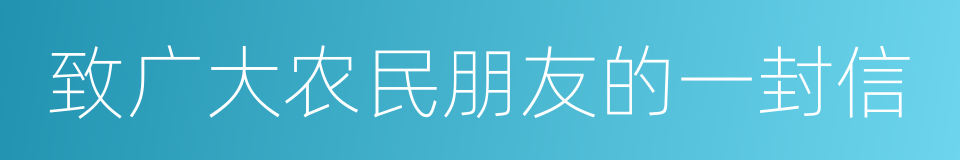 致广大农民朋友的一封信